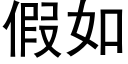 假如